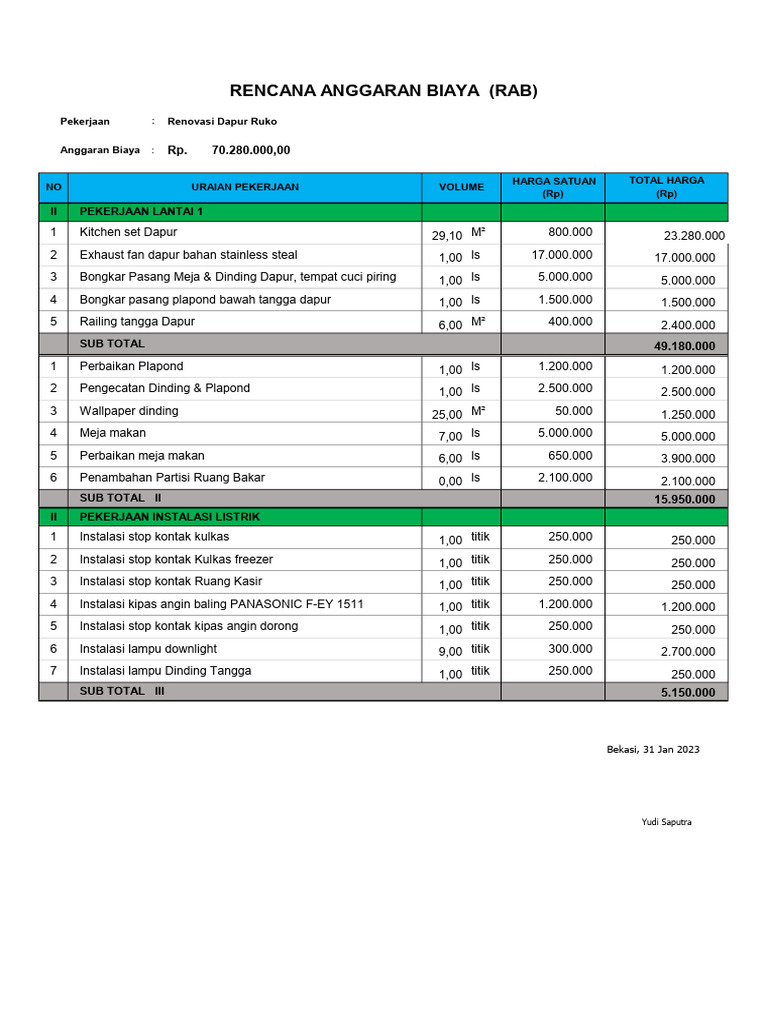 RENCANA ANGGARAN BIAYA (RAB)

Pekerjaan : Renovasi Dapur Ruko

Anggaran Biaya : Rp. 70.280.000,00

| NO | URAIAN PEKERJAAN | VOLUME | | HARGA SATUAN (Rp) | TOTAL HARGA (Rp) |
|---|---|---|---|---|---|
| II | PEKERJAAN LANTAI 1 | | | | |
| 1 | Kitchen set Dapur | 29,10 | M² | 800.000 | 23.280.000 |
| 2 | Exhaust fan dapur bahan stainless steal | 1,00 | ls | 17.000.000 | 17.000.000 |
| 3 | Bongkar Pasang Meja & Dinding Dapur, tempat cuci piring | 1,00 | ls | 5.000.000 | 5.000.000 |
| 4 | Bongkar pasang plapond bawah tangga dapur | 1,00 | ls | 1.500.000 | 1.500.000 |
| 5 | Railing tangga Dapur | 6,00 | M² | 400.000 | 2.400.000 |
| | SUB TOTAL | | | | 49.180.000 |
| 1 | Perbaikan Plapond | 1,00 | ls | 1.200.000 | 1.200.000 |
| 2 | Pengecatan Dinding & Plapond | 1,00 | ls | 2.500.000 | 2.500.000 |
| 3 | Wallpaper dinding | 25,00 | M² | 50.000 | 1.250.000 |
| 4 | Meja makan | 7,00 | ls | 5.000.000 | 5.000.000 |
| 5 | Perbaikan meja makan | 6,00 | ls | 650.000 | 3.900.000 |
| 6 | Penambahan Partisi Ruang Bakar | 0,00 | ls | 2.100.000 | 2.100.000 |
| | SUB TOTAL II | | | | 15.950.000 |
| II | PEKERJAAN INSTALASI LISTRIK | | | | |
| 1 | Instalasi stop kontak kulkas | 1,00 | titik | 250.000 | 250.000 |
| 2 | Instalasi stop kontak Kulkas freezer | 1,00 | titik | 250.000 | 250.000 |
| 3 | Instalasi stop kontak Ruang Kasir | 1,00 | titik | 250.000 | 250.000 |
| 4 | Instalasi kipas angin baling PANASONIC F-EY 1511 | 1,00 | titik | 1.200.000 | 1.200.000 |
| 5 | Instalasi stop kontak kipas angin dorong | 1,00 | titik | 250.000 | 250.000 |
| 6 | Instalasi lampu downlight | 9,00 | titik | 300.000 | 2.700.000 |
| 7 | Instalasi lampu Dinding Tangga | 1,00 | titik | 250.000 | 250.000 |
| | SUB TOTAL III | | | | 5.150.000 |

Bekasi, 31 Jan 2023

Yudi Saputra